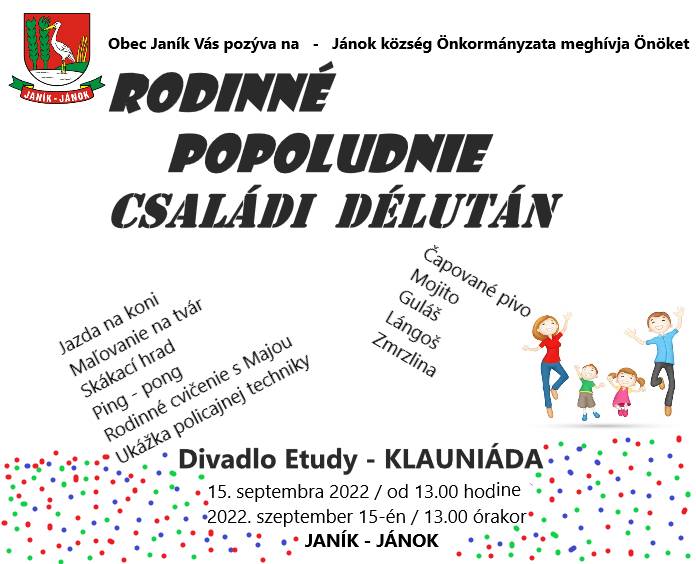 JANÍK - JÁNOK

Obec Janík Vás pozýva na - Jánok község Önkormányzata meghívja Önöket

RODINNÉ POPOLUDNIE

CSALÁDI DÉLUTÁN

Jazda na koni
Maľovanie na tvár
Skákací hrad
Ping - pong
Rodinné cvičenie s Majou
Ukážka policajnej techniky

Čapované pivo
Mojito
Guláš
Lángoš
Zmrzlina

Divadlo Etudy - KLAUNIÁDA

15. septembra 2022 / od 13.00 hodine
2022. szeptember 15-én / 13.00 órakor
JANÍK - JÁNOK